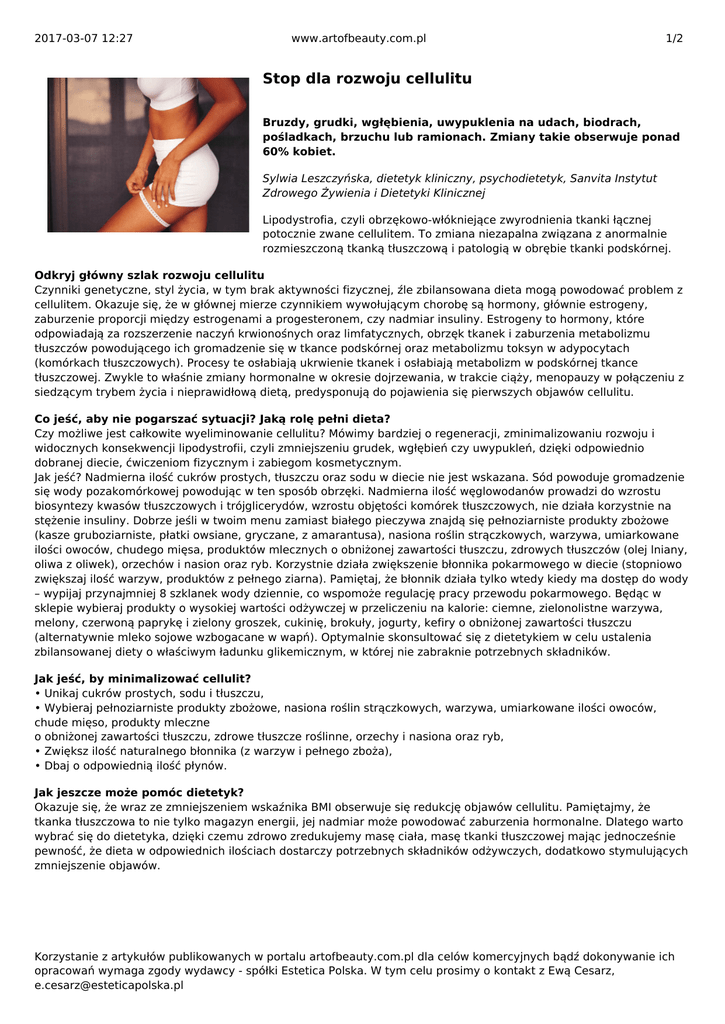 2017-03-07 12:27 www.artofbeauty.com.pl 1/2

Stop dla rozwoju cellulitu

Bruzdy, grudki, wgłębienia, uwypuklenia na udach, biodrach, pośladkach, brzuchu lub ramionach. Zmiany takie obserwuje ponad 60% kobiet.

Sylwia Leszczyńska, dietetyk kliniczny, psychodietetyk, Sanvita Instytut Zdrowego Żywienia i Dietetyki Klinicznej

Lipodystrofia, czyli obrzękowo-włókniejące zwyrodnienia tkanki łącznej potocznie zwane cellulitem. To zmiana niezapalna związana z anormalnie rozmieszczoną tkanką tłuszczową i patologią w obrębie tkanki podskórnej.

Odkryj główny szlak rozwoju cellulitu
Czynniki genetyczne, styl życia, w tym brak aktywności fizycznej, źle zbilansowana dieta mogą powodować problem z cellulitem. Okazuje się, że w głównej mierze czynnikiem wywołującym chorobę są hormony, głównie estrogeny, zaburzenie proporcji między estrogenami a progesteronem, czy nadmiar insuliny. Estrogeny to hormony, które odpowiadają za rozszerzenie naczyń krwionośnych oraz limfatycznych, obrzęk tkanek i zaburzenia metabolizmu tłuszczów powodującego ich gromadzenie się w tkance podskórnej oraz metabolizmu toksyn w adypocytach (komórkach tłuszczowych). Procesy te osłabiają ukrwienie tkanek i osłabiają metabolizm w podskórnej tkance tłuszczowej. Zwykle to właśnie zmiany hormonalne w okresie dojrzewania, w trakcie ciąży, menopauzy w połączeniu z siedzącym trybem życia i nieprawidłową dietą, predysponują do pojawienia się pierwszych objawów cellulitu.

Co jeść, aby nie pogarszać sytuacji? Jaką rolę pełni dieta?
Czy możliwe jest całkowite wyeliminowanie cellulitu? Mówimy bardziej o regeneracji, zminimalizowaniu rozwoju i widocznych konsekwencji lipodystrofii, czyli zmniejszeniu grudek, wgłębień czy uwypukleń, dzięki odpowiednio dobranej diecie, ćwiczeniom fizycznym i zabiegom kosmetycznym.
Jak jeść? Nadmierna ilość cukrów prostych, tłuszczu oraz sodu w diecie nie jest wskazana. Sód powoduje gromadzenie się wody pozakomórkowej powodując w ten sposób obrzęki. Nadmierna ilość węglowodanów prowadzi do wzrostu biosyntezy kwasów tłuszczowych i trójglicerydów, wzrostu objętości komórek tłuszczowych, nie działa korzystnie na stężenie insuliny. Dobrze jeśli w twoim menu zamiast białego pieczywa znajdą się pełnoziarniste produkty zbożowe (kasze gruboziarniste, płatki owsiane, gryczane, z amarantusa), nasiona roślin strączkowych, warzywa, umiarkowane ilości owoców, chudego mięsa, produktów mlecznych o obniżonej zawartości tłuszczu, zdrowych tłuszczów (olej lniany, oliwa z oliwek), orzechów i nasion oraz ryb. Korzystnie działa zwiększenie błonnika pokarmowego w diecie (stopniowo zwiększaj ilość warzyw, produktów z pełnego ziarna). Pamiętaj, że błonnik działa tylko wtedy kiedy ma dostęp do wody – wypijaj przynajmniej 8 szklanek wody dziennie, co wspomoże regulację pracy przewodu pokarmowego. Będąc w sklepie wybieraj produkty o wysokiej wartości odżywczej w przeliczeniu na kalorie: ciemne, zielonolistne warzywa, melony, czerwoną paprykę i zielony groszek, cukinię, brokuły, jogurty, kefiry o obniżonej zawartości tłuszczu (alternatywnie mleko sojowe wzbogacane w wapń). Optymalnie skonsultować się z dietetykiem w celu ustalenia zbilansowanej diety o właściwym ładunku glikemicznym, w której nie zabraknie potrzebnych składników.

Jak jeść, by minimalizować cellulit?
• Unikaj cukrów prostych, sodu i tłuszczu,
• Wybieraj pełnoziarniste produkty zbożowe, nasiona roślin strączkowych, warzywa, umiarkowane ilości owoców, chude mięso, produkty mleczne
o obniżonej zawartości tłuszczu, zdrowe tłuszcze roślinne, orzechy i nasiona oraz ryb,
• Zwiększ ilość naturalnego błonnika (z warzyw i pełnego zboża),
• Dbaj o odpowiednią ilość płynów.

Jak jeszcze może pomóc dietetyk?
Okazuje się, że wraz ze zmniejszeniem wskaźnika BMI obserwuje się redukcję objawów cellulitu. Pamiętajmy, że tkanka tłuszczowa to nie tylko magazyn energii, jej nadmiar może powodować zaburzenia hormonalne. Dlatego warto wybrać się do dietetyka, dzięki czemu zdrowo zredukujemy masę ciała, masę tkanki tłuszczowej mając jednocześnie pewność, że dieta w odpowiednich ilościach dostarczy potrzebnych składników odżywczych, dodatkowo stymulujących zmniejszenie objawów.

Korzystanie z artykułów publikowanych w portalu artofbeauty.com.pl dla celów komercyjnych bądź dokonywanie ich opracowań wymaga zgody wydawcy - spółki Estetica Polska. W tym celu prosimy o kontakt z Ewą Cesarz, e.cesarz@esteticapolska.pl